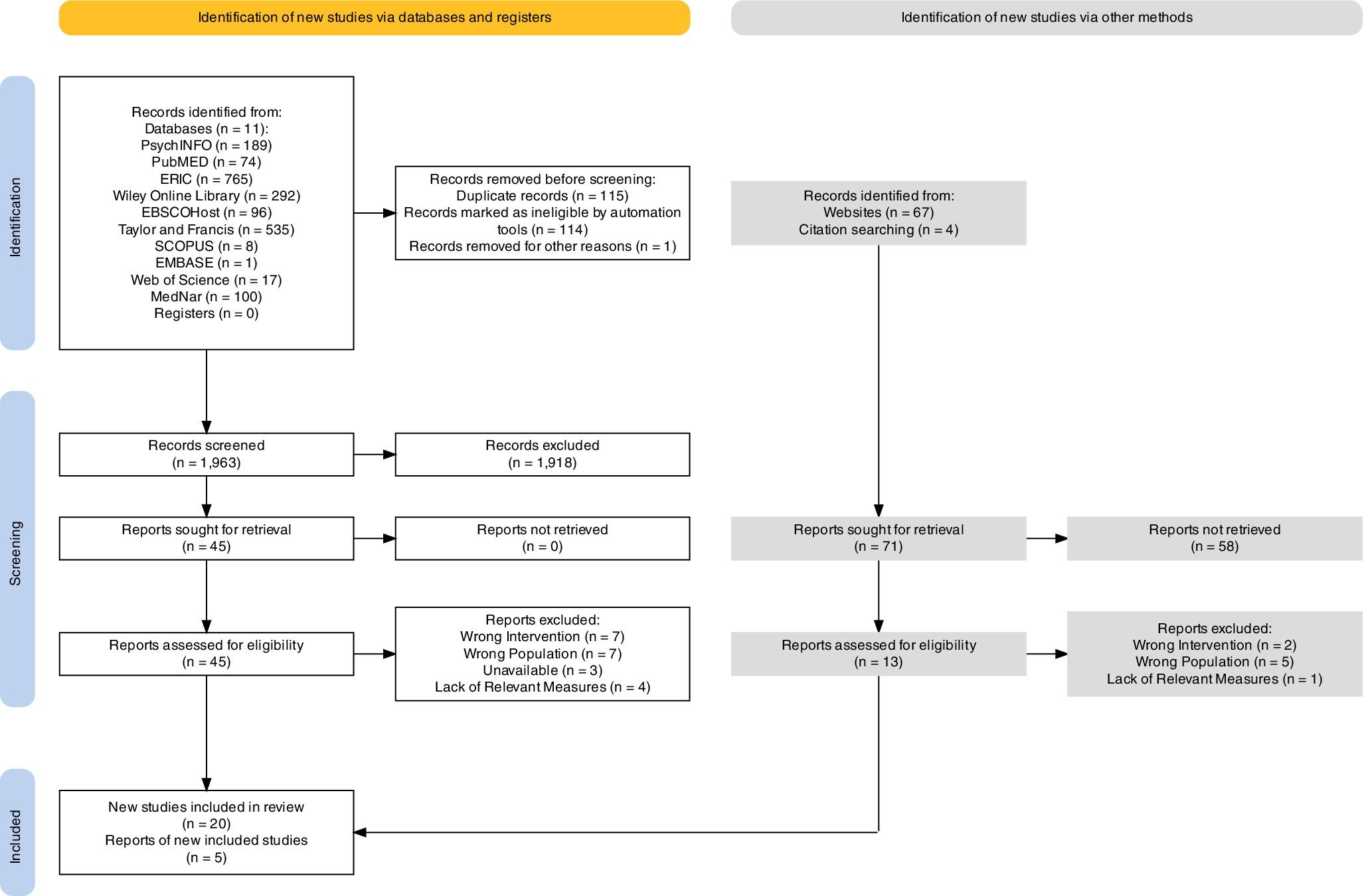 Identification of new studies via databases and registers

Identification of new studies via other methods

Identification

Records identified from:
Databases (n = 11):
PsychINFO (n = 189)
PubMED (n = 74)
ERIC (n = 765)
Wiley Online Library (n = 292)
EBSCOHost (n = 96)
Taylor and Francis (n = 535)
SCOPUS (n = 8)
EMBASE (n = 1)
Web of Science (n = 17)
MedNar (n = 100)
Registers (n = 0)

Records removed before screening:
Duplicate records (n = 115)
Records marked as ineligible by automation tools (n = 114)
Records removed for other reasons (n = 1)

Records identified from:
Websites (n = 67)
Citation searching (n = 4)

Screening

Records screened
(n = 1,963)

Records excluded
(n = 1,918)

Reports sought for retrieval
(n = 45)

Reports not retrieved
(n = 0)

Reports sought for retrieval
(n = 71)

Reports not retrieved
(n = 58)

Reports assessed for eligibility
(n = 45)

Reports excluded:
Wrong Intervention (n = 7)
Wrong Population (n = 7)
Unavailable (n = 3)
Lack of Relevant Measures (n = 4)

Reports assessed for eligibility
(n = 13)

Reports excluded:
Wrong Intervention (n = 2)
Wrong Population (n = 5)
Lack of Relevant Measures (n = 1)

Included

New studies included in review
(n = 20)
Reports of new included studies
(n = 5)